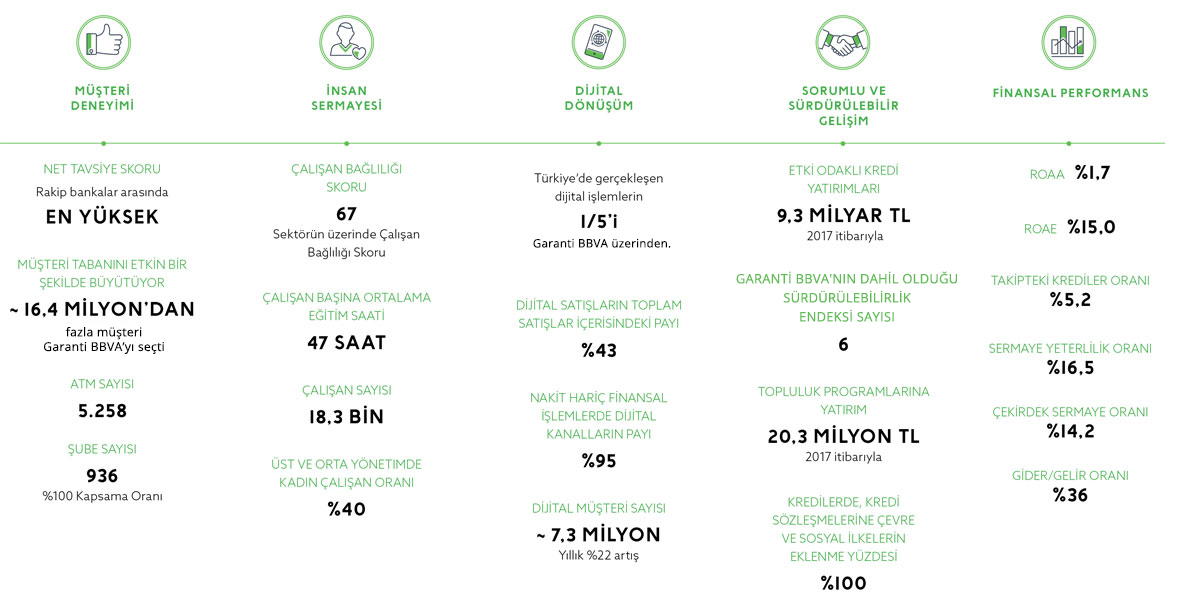 MÜŞTERİ DENEYİMİ

NET TAVSİYE SKORU
Rakip bankalar arasında
EN YÜKSEK

MÜŞTERİ TABANINI ETKİN BİR ŞEKİLDE BÜYÜTÜYOR
~ 16,4 MİLYON'DAN
fazla müşteri
Garanti BBVA'yı seçti

ATM SAYISI
5.258

ŞUBE SAYISI
936
%100 Kapsama Oranı

İNSAN SERMAYESİ

ÇALIŞAN BAĞLILIĞI SKORU
67
Sektörün üzerinde Çalışan Bağlılığı Skoru

ÇALIŞAN BAŞINA ORTALAMA EĞİTİM SAATİ
47 SAAT

ÇALIŞAN SAYISI
18,3 BİN

ÜST VE ORTA YÖNETİMDE KADIN ÇALIŞAN ORANI
%40

DİJİTAL DÖNÜŞÜM

Türkiye'de gerçekleşen dijital işlemlerin
1/5'i
Garanti BBVA üzerinden.

DİJİTAL SATIŞLARIN TOPLAM SATIŞLAR İÇERİSİNDEKİ PAYI
%43

NAKİT HARİÇ FİNANSAL İŞLEMLERDE DİJİTAL KANALLARIN PAYI
%95

DİJİTAL MÜŞTERİ SAYISI
~ 7,3 MİLYON
Yıllık %22 artış

SORUMLU VE SÜRDÜRÜLEBİLİR GELİŞİM

ETKİ ODAKLI KREDİ YATIRIMLARI
9,3 MİLYAR TL
2017 itibarıyla

GARANTİ BBVA'NIN DAHİL OLDUĞU SÜRDÜRÜLEBİLİRLİK ENDEKSİ SAYISI
6

TOPLULUK PROGRAMLARINA YATIRIM
20,3 MİLYON TL
2017 itibarıyla

KREDİLERDE, KREDİ SÖZLEŞMELERİNE ÇEVRE VE SOSYAL İLKELERİN EKLENME YÜZDESİ
%100

FİNANSAL PERFORMANS

ROAA %1,7

ROAE %15,0

TAKİPTEKİ KREDİLER ORANI
%5,2

SERMAYE YETERLİLİK ORANI
%16,5

ÇEKİRDEK SERMAYE ORANI
%14,2

GİDER/GELİR ORANI
%36